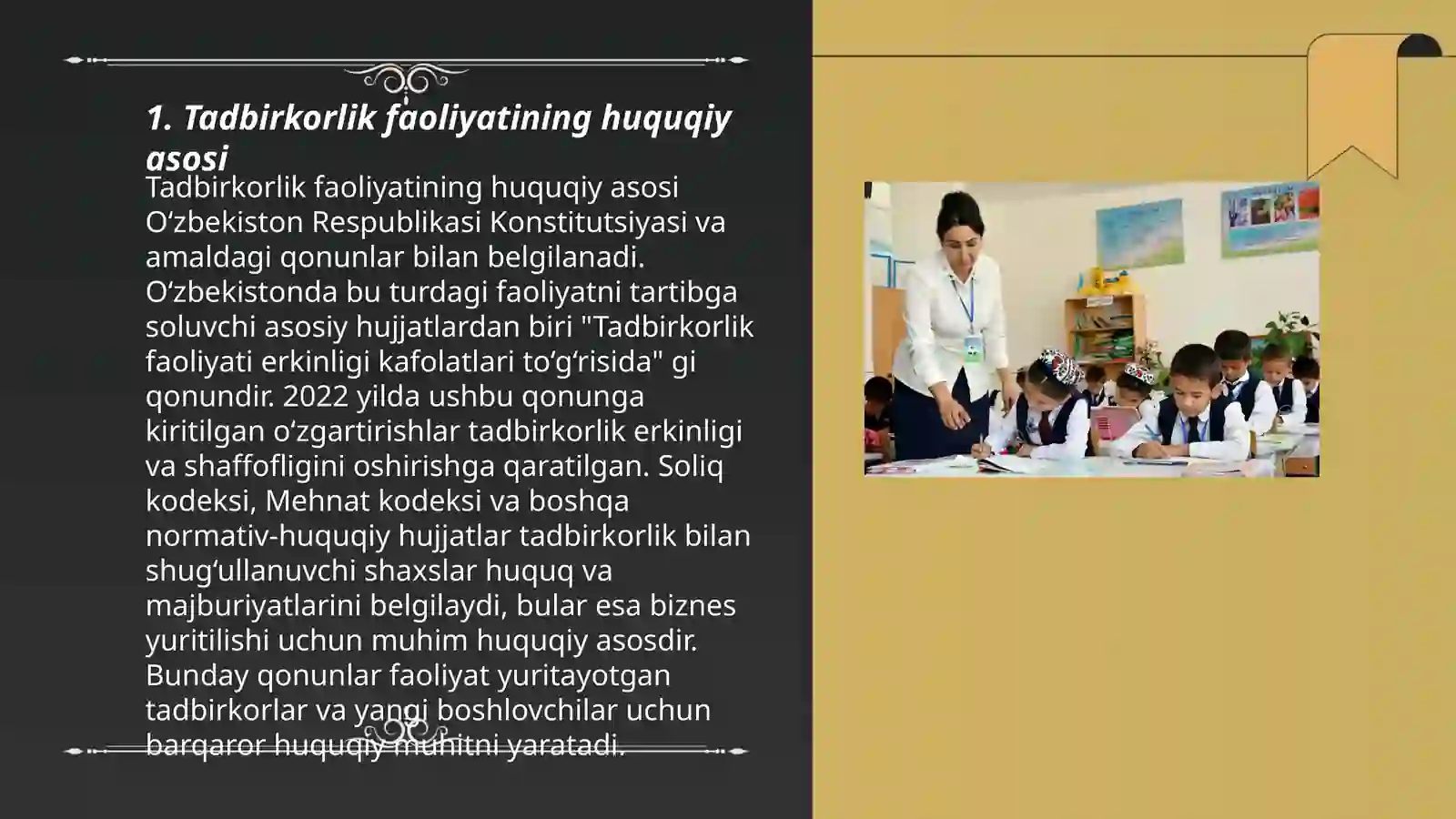 1. Tadbirkorlik faoliyatining huquqiy asosi

Tadbirkorlik faoliyatining huquqiy asosi O‘zbekiston Respublikasi Konstitutsiyasi va amaldagi qonunlar bilan belgilanadi. O‘zbekistonda bu turdagi faoliyatni tartibga soluvchi asosiy hujjatlardan biri "Tadbirkorlik faoliyati erkinligi kafolatlari to‘g‘risida" gi qonundir. 2022 yilda ushbu qonunga kiritilgan o‘zgartirishlar tadbirkorlik erkinligi va shaffofligini oshirishga qaratilgan. Soliq kodeksi, Mehnat kodeksi va boshqa normativ-huquqiy hujjatlar tadbirkorlik bilan shug‘ullanuvchi shaxslar huquq va majburiyatlarini belgilaydi, bular esa biznes yuritilishi uchun muhim huquqiy asosdir. Bunday qonunlar faoliyat yuritayotgan tadbirkorlar va yangi boshlovchilar uchun barqaror huquqiy muhitni yaratadi.